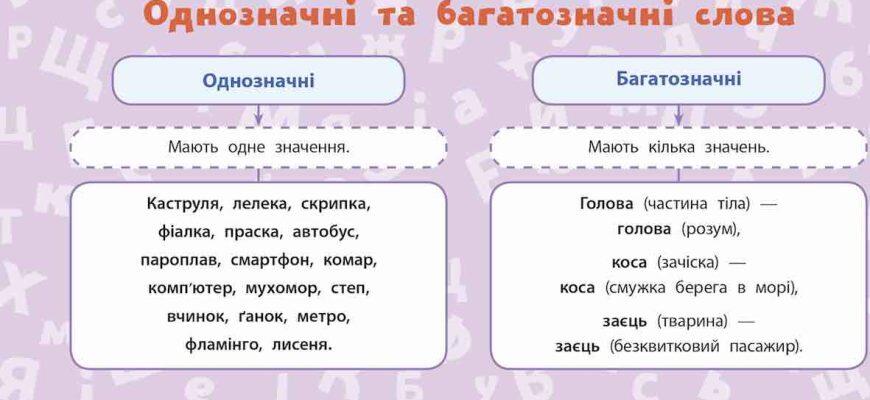 Однозначні та багатозначні слова

Однозначні

Мають одне значення.

Каструля, лелека, скрипка, фіалка, праска, автобус, пароплав, смартфон, комар, комп'ютер, мухомор, степ, вчинок, ґанок, метро, фламінго, лисеня.

Багатозначні

Мають кілька значень.

Голова (частина тіла) — голова (розум),

коса (зачіска) — коса (смужка берега в морі),

заєць (тварина) — заєць (безквитковий пасажир).